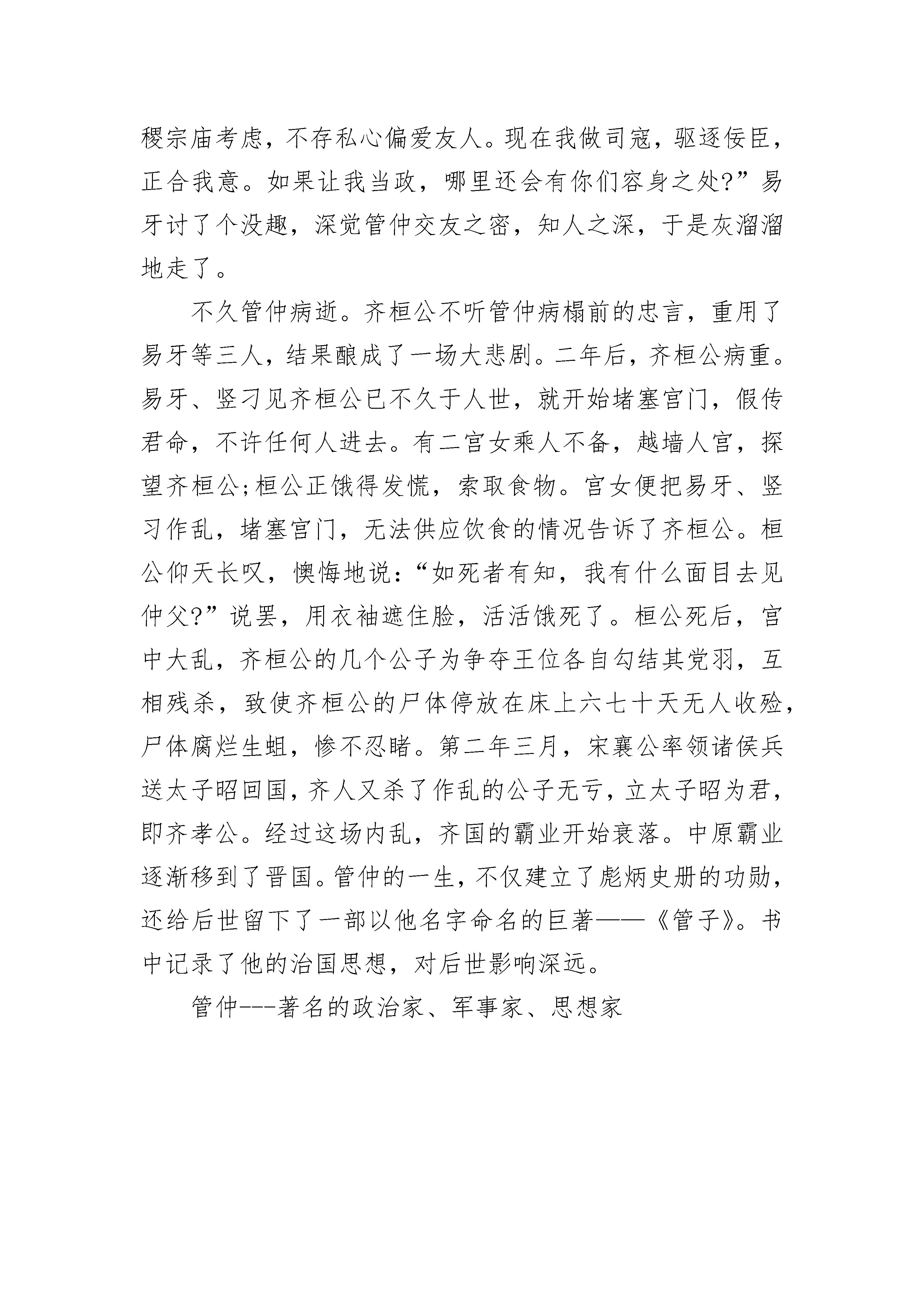 稷宗庙考虑，不存私心偏爱友人。现在我做司寇，驱逐佞臣，正合我意。如果让我当政，哪里还会有你们容身之处?”易牙讨了个没趣，深觉管仲交友之密，知人之深，于是灰溜溜地走了。

不久管仲病逝。齐桓公不听管仲病榻前的忠言，重用了易牙等三人，结果酿成了一场大悲剧。二年后，齐桓公病重。易牙、竖刁见齐桓公已不久于人世，就开始堵塞宫门，假传君命，不许任何人进去。有二宫女乘人不备，越墙人宫，探望齐桓公;桓公正饿得发慌，索取食物。宫女便把易牙、竖习作乱，堵塞宫门，无法供应饮食的情况告诉了齐桓公。桓公仰天长叹，懊悔地说:“如死者有知，我有什么面目去见仲父?”说罢，用衣袖遮住脸，活活饿死了。桓公死后，宫中大乱，齐桓公的几个公子为争夺王位各自勾结其党羽，互相残杀，致使齐桓公的尸体停放在床上六七十天无人收殓，尸体腐烂生蛆，惨不忍睹。第二年三月，宋襄公率领诸侯兵送太子昭回国，齐人又杀了作乱的公子无亏，立太子昭为君，即齐孝公。经过这场内乱，齐国的霸业开始衰落。中原霸业逐渐移到了晋国。管仲的一生，不仅建立了彪炳史册的功勋，还给后世留下了一部以他名字命名的巨著——《管子》。书中记录了他的治国思想，对后世影响深远。

管仲---著名的政治家、军事家、思想家